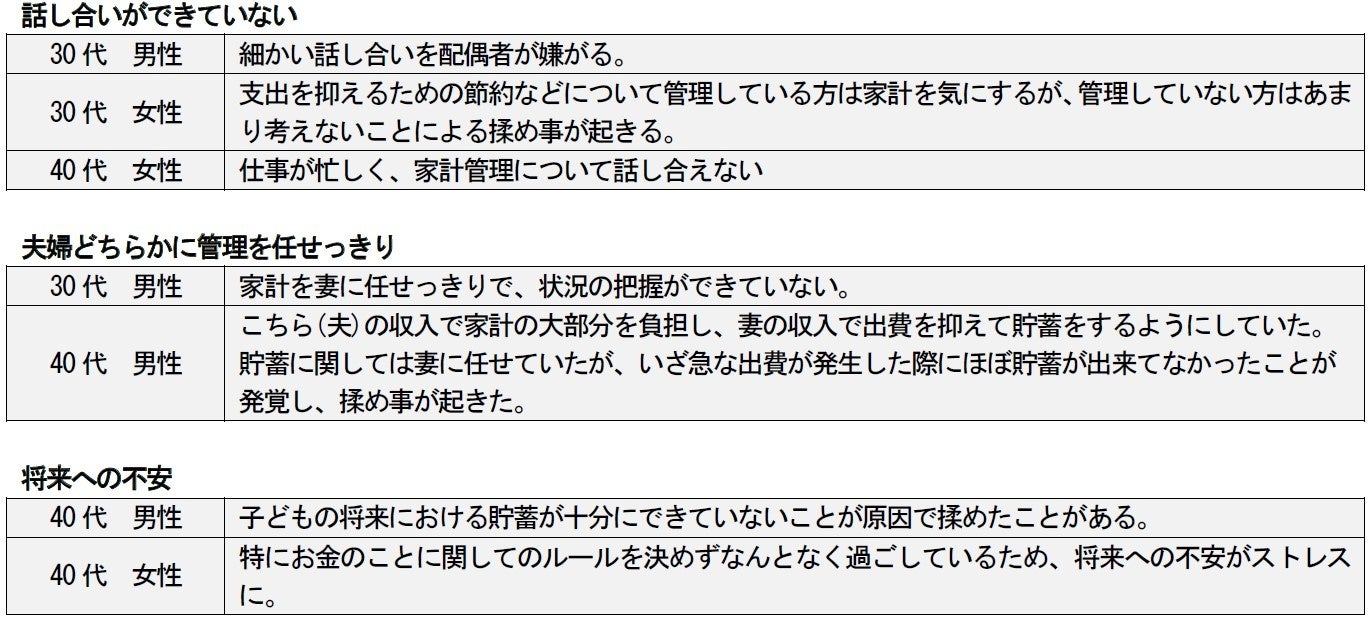 話し合いができていない

| 30代　男性 | 細かい話し合いを配偶者が嫌がる。 |
|---|---|
| 30代　女性 | 支出を抑えるための節約などについて管理している方は家計を気にするが、管理していない方はあまり考えないことによる揉め事が起きる。 |
| 40代　女性 | 仕事が忙しく、家計管理について話し合えない |

夫婦どちらかに管理を任せっきり

| 30代　男性 | 家計を妻に任せっきりで、状況の把握ができていない。 |
|---|---|
| 40代　男性 | こちら(夫)の収入で家計の大部分を負担し、妻の収入で出費を抑えて貯蓄をするようにしていた。貯蓄に関しては妻に任せていたが、いざ急な出費が発生した際にほぼ貯蓄が出来てなかったことが発覚し、揉め事が起きた。 |

将来への不安

| 40代　男性 | 子どもの将来における貯蓄が十分にできていないことが原因で揉めたことがある。 |
|---|---|
| 40代　女性 | 特にお金のことに関してのルールを決めずなんとなく過ごしているため、将来への不安がストレスに。 |